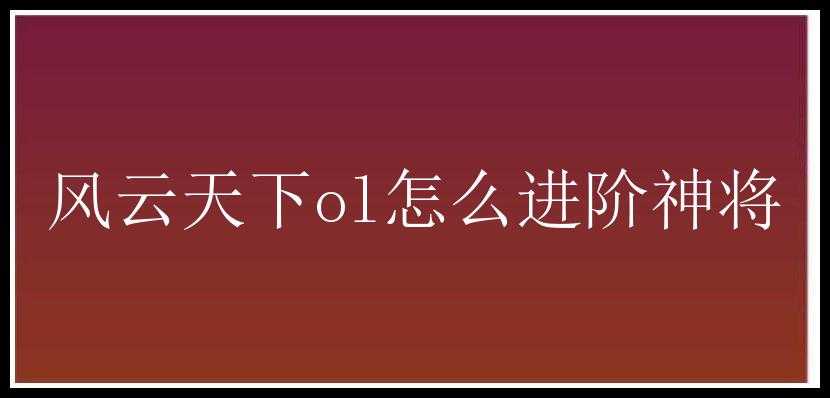 风云天下ol怎么进阶神将